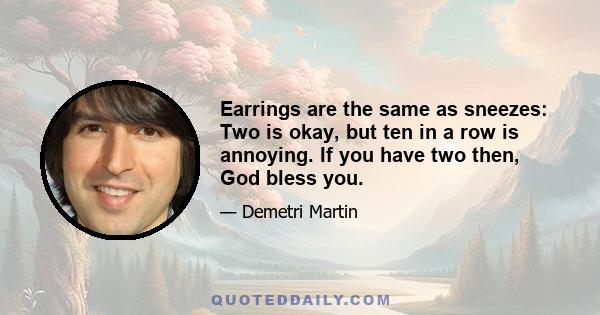 Earrings are the same as sneezes: Two is okay, but ten in a row is annoying. If you have two then, God bless you.

— Demetri Martin

QUOTEDDAILY.COM